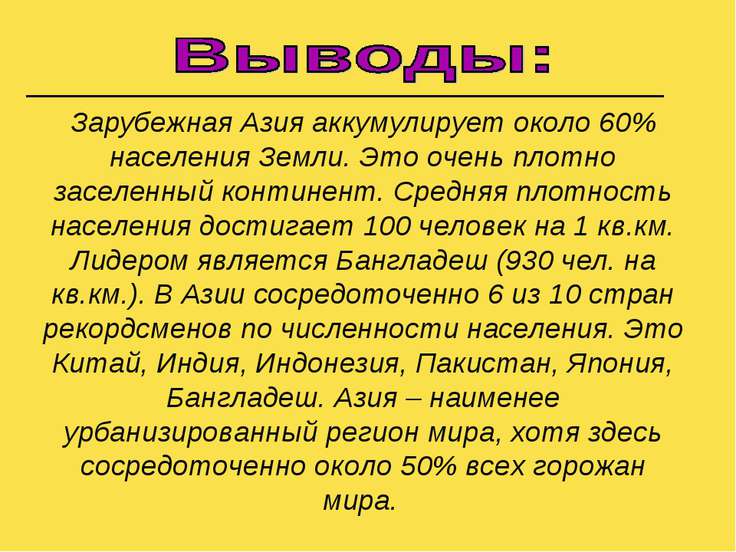 Выводы:

Зарубежная Азия аккумулирует около 60% населения Земли. Это очень плотно заселенный континент. Средняя плотность населения достигает 100 человек на 1 кв.км. Лидером является Бангладеш (930 чел. на кв.км.). В Азии сосредоточенно 6 из 10 стран рекордсменов по численности населения. Это Китай, Индия, Индонезия, Пакистан, Япония, Бангладеш. Азия – наименее урбанизированный регион мира, хотя здесь сосредоточенно около 50% всех горожан мира.